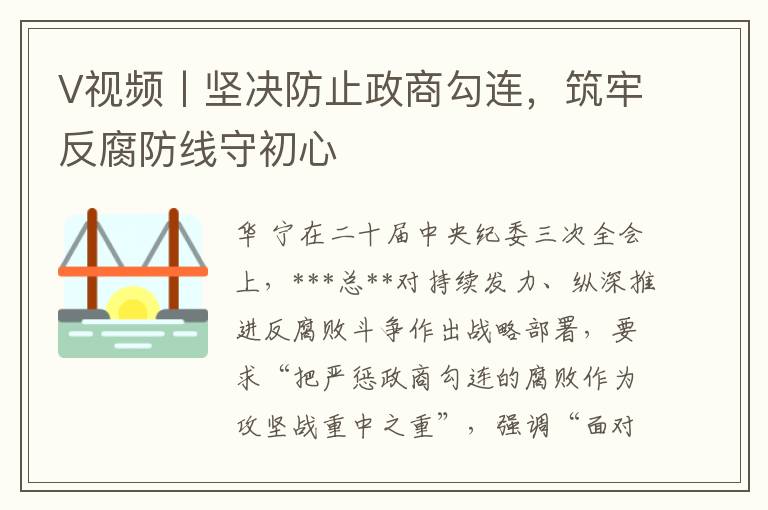 V视频丨坚决防止政商勾连，筑牢反腐防线守初心

华宁在二十届中央纪委三次全会上，***总**对持续发力、纵深推进反腐败斗争作出战略部署，要求“把严惩政商勾连的腐败作为攻坚战重中之重”，强调“面对